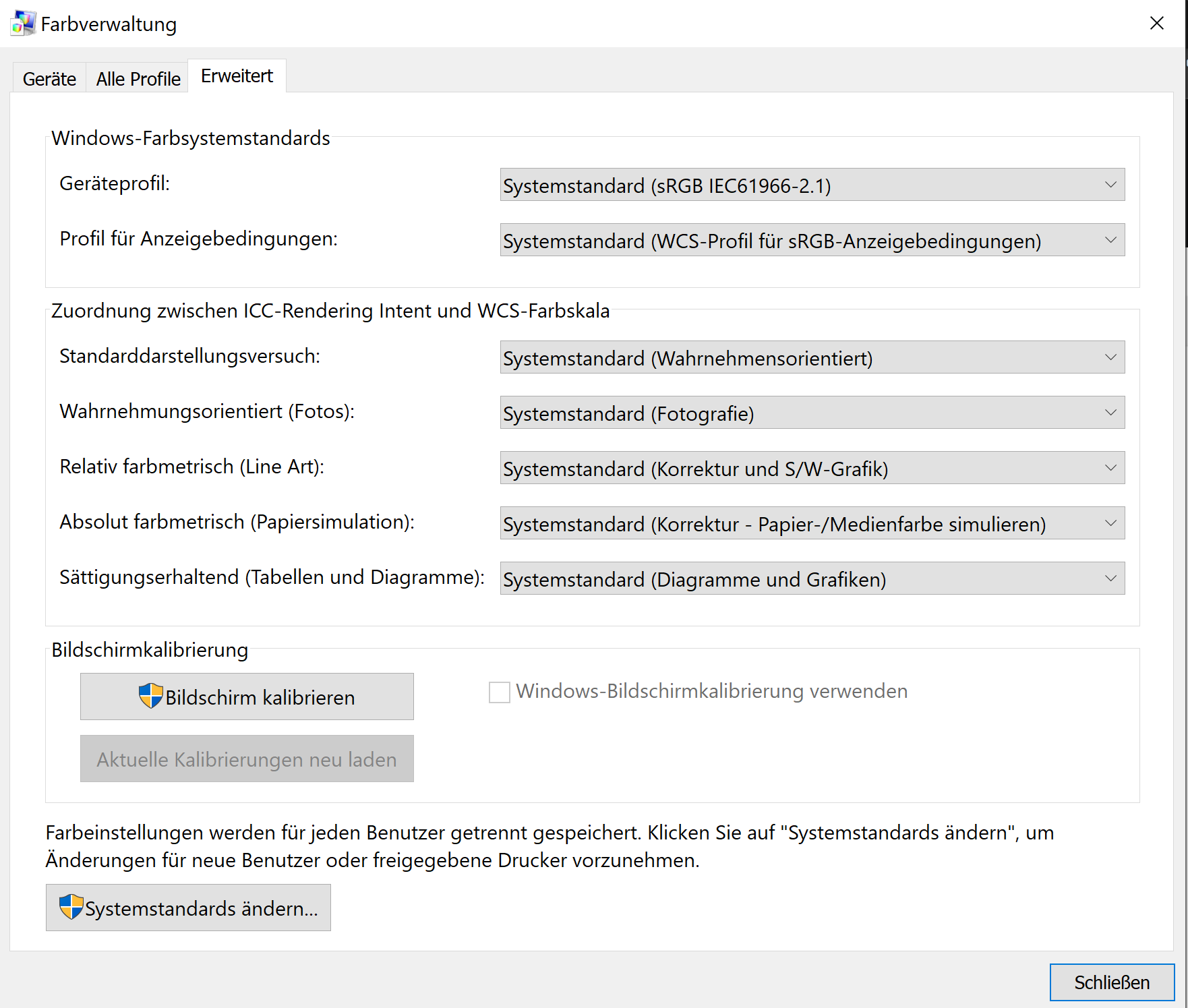 Farbverwaltung

Geräte Alle Profile Erweitert

Windows-Farbsystemstandards

Geräteprofil: Systemstandard (sRGB IEC61966-2.1)

Profil für Anzeigebedingungen: Systemstandard (WCS-Profil für sRGB-Anzeigebedingungen)

Zuordnung zwischen ICC-Rendering Intent und WCS-Farbskala

Standarddarstellungsversuch: Systemstandard (Wahrnehmensorientiert)

Wahrnehmungsorientiert (Fotos): Systemstandard (Fotografie)

Relativ farbmetrisch (Line Art): Systemstandard (Korrektur und S/W-Grafik)

Absolut farbmetrisch (Papiersimulation): Systemstandard (Korrektur - Papier-/Medienfarbe simulieren)

Sättigungserhaltend (Tabellen und Diagramme): Systemstandard (Diagramme und Grafiken)

Bildschirmkalibrierung

Bildschirm kalibrieren

Windows-Bildschirmkalibrierung verwenden

Aktuelle Kalibrierungen neu laden

Farbeinstellungen werden für jeden Benutzer getrennt gespeichert. Klicken Sie auf "Systemstandards ändern", um Änderungen für neue Benutzer oder freigegebene Drucker vorzunehmen.

Systemstandards ändern...

Schließen